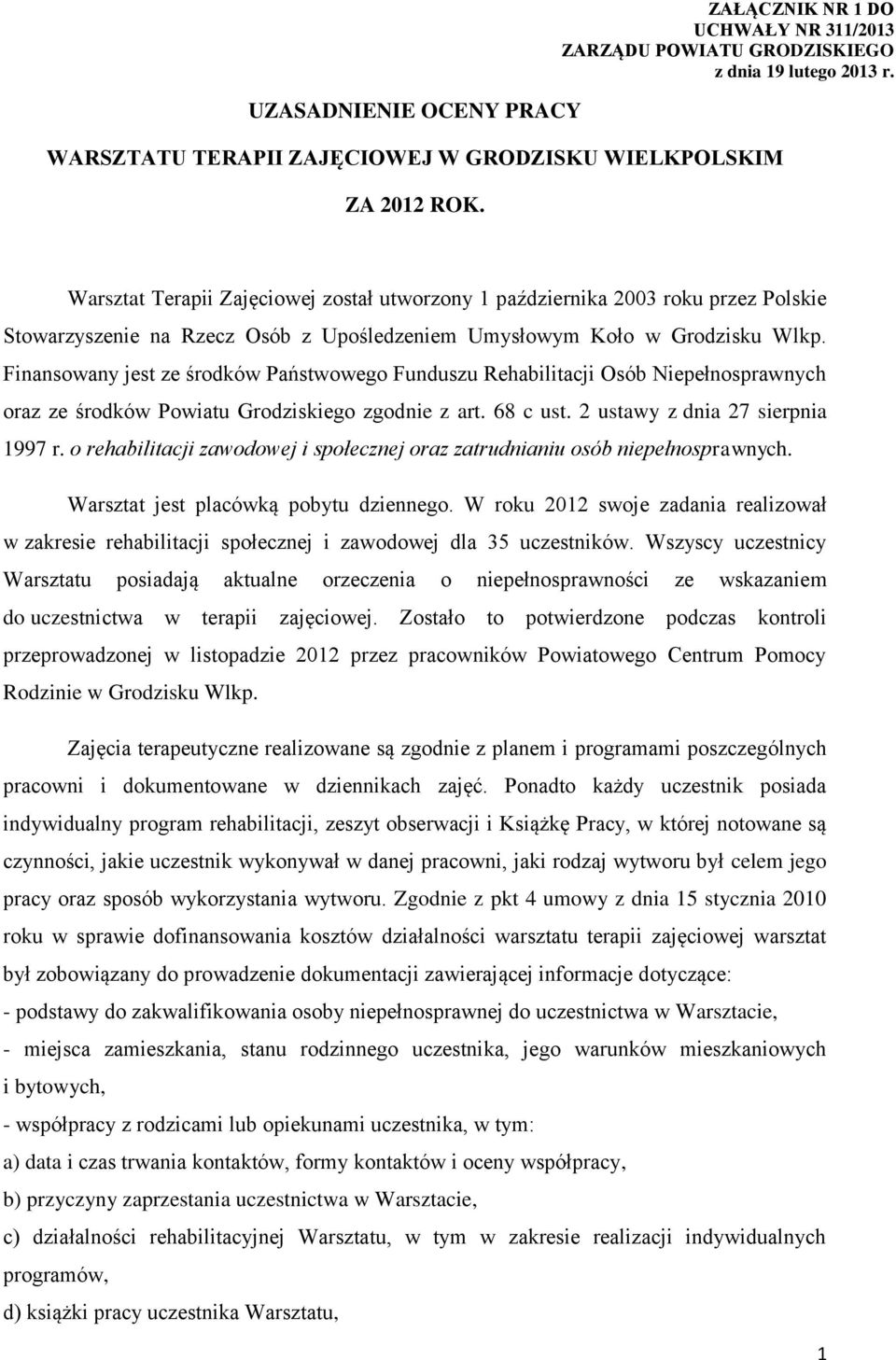 ZAŁĄCZNIK NR 1 DO
UCHWAŁY NR 311/2013
ZARZĄDU POWIATU GRODZISKIEGO
z dnia 19 lutego 2013 r.

UZASADNIENIE OCENY PRACY

WARSZTATU TERAPII ZAJĘCIOWEJ W GRODZISKU WIELKPOLSKIM

ZA 2012 ROK.

Warsztat Terapii Zajęciowej został utworzony 1 października 2003 roku przez Polskie Stowarzyszenie na Rzecz Osób z Upośledzeniem Umysłowym Koło w Grodzisku Wlkp. Finansowany jest ze środków Państwowego Funduszu Rehabilitacji Osób Niepełnosprawnych oraz ze środków Powiatu Grodziskiego zgodnie z art. 68 c ust. 2 ustawy z dnia 27 sierpnia 1997 r. o rehabilitacji zawodowej i społecznej oraz zatrudnianiu osób niepełnosprawnych.

Warsztat jest placówką pobytu dziennego. W roku 2012 swoje zadania realizował w zakresie rehabilitacji społecznej i zawodowej dla 35 uczestników. Wszyscy uczestnicy Warsztatu posiadają aktualne orzeczenia o niepełnosprawności ze wskazaniem do uczestnictwa w terapii zajęciowej. Zostało to potwierdzone podczas kontroli przeprowadzonej w listopadzie 2012 przez pracowników Powiatowego Centrum Pomocy Rodzinie w Grodzisku Wlkp.

Zajęcia terapeutyczne realizowane są zgodnie z planem i programami poszczególnych pracowni i dokumentowane w dziennikach zajęć. Ponadto każdy uczestnik posiada indywidualny program rehabilitacji, zeszyt obserwacji i Książkę Pracy, w której notowane są czynności, jakie uczestnik wykonywał w danej pracowni, jaki rodzaj wytworu był celem jego pracy oraz sposób wykorzystania wytworu. Zgodnie z pkt 4 umowy z dnia 15 stycznia 2010 roku w sprawie dofinansowania kosztów działalności warsztatu terapii zajęciowej warsztat był zobowiązany do prowadzenie dokumentacji zawierającej informacje dotyczące:
- podstawy do zakwalifikowania osoby niepełnosprawnej do uczestnictwa w Warsztacie,
- miejsca zamieszkania, stanu rodzinnego uczestnika, jego warunków mieszkaniowych i bytowych,
- współpracy z rodzicami lub opiekunami uczestnika, w tym:
a) data i czas trwania kontaktów, formy kontaktów i oceny współpracy,
b) przyczyny zaprzestania uczestnictwa w Warsztacie,
c) działalności rehabilitacyjnej Warsztatu, w tym w zakresie realizacji indywidualnych programów,
d) książki pracy uczestnika Warsztatu,

1